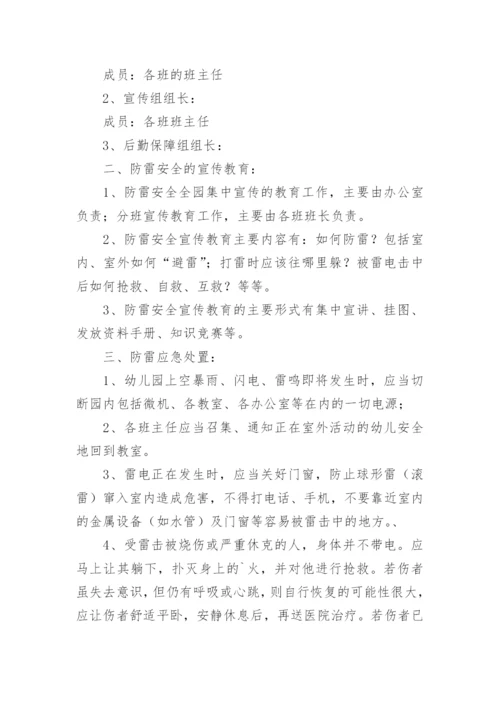 成员：各班的班主任

2、宣传组组长：

成员：各班班主任

3、后勤保障组组长：

二、防雷安全的宣传教育：

1、防雷安全全园集中宣传的教育工作，主要由办公室负责；分班宣传教育工作，主要由各班班长负责。

2、防雷安全宣传教育主要内容有：如何防雷？包括室内、室外如何“避雷”；打雷时应该往哪里躲？被雷电击中后如何抢救、自救、互救？等等。

3、防雷安全宣传教育的主要形式有集中宣讲、挂图、发放资料手册、知识竞赛等。

三、防雷应急处置：

1、幼儿园上空暴雨、闪电、雷鸣即将发生时，应当切断园内包括微机、各教室、各办公室等在内的一切电源；

2、各班主任应当召集、通知正在室外活动的幼儿安全地回到教室。

3、雷电正在发生时，应当关好门窗，防止球形雷（滚雷）窜入室内造成危害，不得打电话、手机，不要靠近室内的金属设备（如水管）及门窗等容易被雷击中的地方。、

4、受雷击被烧伤或严重休克的人，身体并不带电。应马上让其躺下，扑灭身上的`火，并对他进行抢救。若伤者虽失去意识，但仍有呼吸或心跳，则自行恢复的可能性很大，应让伤者舒适平卧，安静休息后，再送医院治疗。若伤者已